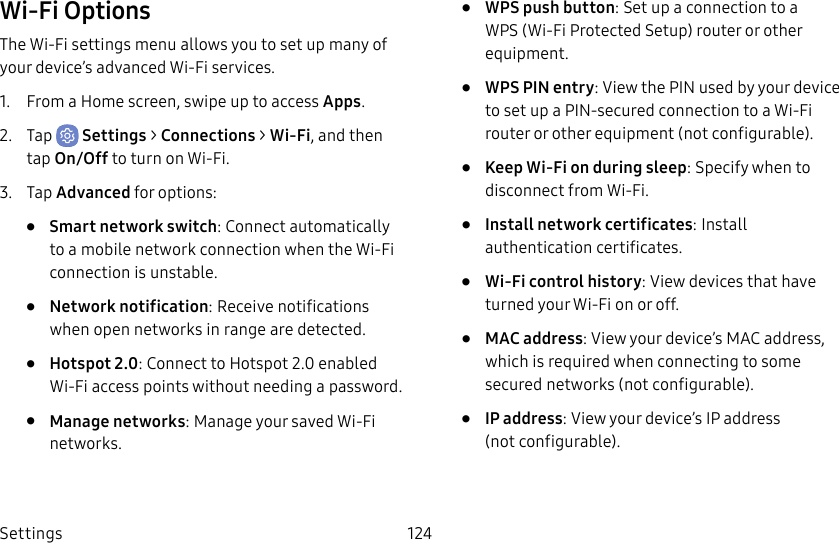 Wi-Fi Options

The Wi-Fi settings menu allows you to set up many of your device's advanced Wi-Fi services.

1. From a Home screen, swipe up to access Apps.

2. Tap Settings > Connections > Wi-Fi, and then tap On/Off to turn on Wi-Fi.

3. Tap Advanced for options:

• Smart network switch: Connect automatically to a mobile network connection when the Wi-Fi connection is unstable.

• Network notification: Receive notifications when open networks in range are detected.

• Hotspot 2.0: Connect to Hotspot 2.0 enabled Wi-Fi access points without needing a password.

• Manage networks: Manage your saved Wi-Fi networks.

• WPS push button: Set up a connection to a WPS (Wi-Fi Protected Setup) router or other equipment.

• WPS PIN entry: View the PIN used by your device to set up a PIN-secured connection to a Wi-Fi router or other equipment (not configurable).

• Keep Wi-Fi on during sleep: Specify when to disconnect from Wi-Fi.

• Install network certificates: Install authentication certificates.

• Wi-Fi control history: View devices that have turned your Wi-Fi on or off.

• MAC address: View your device's MAC address, which is required when connecting to some secured networks (not configurable).

• IP address: View your device's IP address (not configurable).

Settings 124